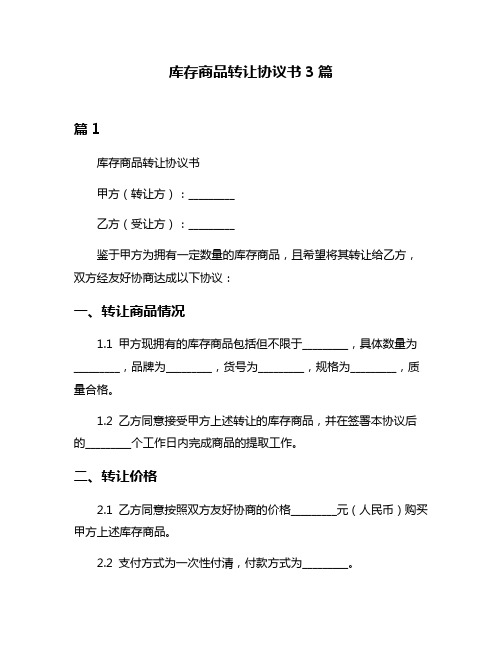 库存商品转让协议书 3 篇

篇 1

库存商品转让协议书

甲方（转让方）：________

乙方（受让方）：________

鉴于甲方为拥有一定数量的库存商品，且希望将其转让给乙方，双方经友好协商达成以下协议：

一、转让商品情况

1.1 甲方现拥有的库存商品包括但不限于________，具体数量为________，品牌为________，货号为________，规格为________，质量合格。

1.2 乙方同意接受甲方上述转让的库存商品，并在签署本协议后的________个工作日内完成商品的提取工作。

二、转让价格

2.1 乙方同意按照双方友好协商的价格________元（人民币）购买甲方上述库存商品。

2.2 支付方式为一次性付清，付款方式为________。